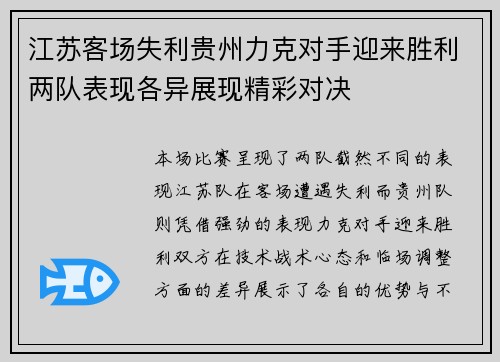 江苏客场失利贵州力克对手迎来胜利两队表现各异展现精彩对决

本场比赛呈现了两队截然不同的表现江苏队在客场遭遇失利而贵州队则凭借强劲的表现力克对手迎来胜利双方在技术战术心态和临场调整方面的差异展示了各自的优势与不